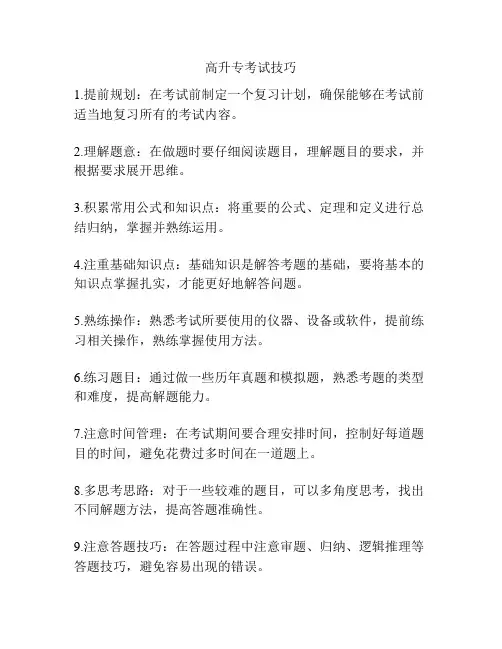 高升专考试技巧

1.提前规划：在考试前制定一个复习计划，确保能够在考试前适当地复习所有的考试内容。

2.理解题意：在做题时要仔细阅读题目，理解题目的要求，并根据要求展开思维。

3.积累常用公式和知识点：将重要的公式、定理和定义进行总结归纳，掌握并熟练运用。

4.注重基础知识点：基础知识是解答考题的基础，要将基本的知识点掌握扎实，才能更好地解答问题。

5.熟练操作：熟悉考试所要使用的仪器、设备或软件，提前练习相关操作，熟练掌握使用方法。

6.练习题目：通过做一些历年真题和模拟题，熟悉考题的类型和难度，提高解题能力。

7.注意时间管理：在考试期间要合理安排时间，控制好每道题目的时间，避免花费过多时间在一道题上。

8.多思考思路：对于一些较难的题目，可以多角度思考，找出不同解题方法，提高答题准确性。

9.注意答题技巧：在答题过程中注意审题、归纳、逻辑推理等答题技巧，避免容易出现的错误。